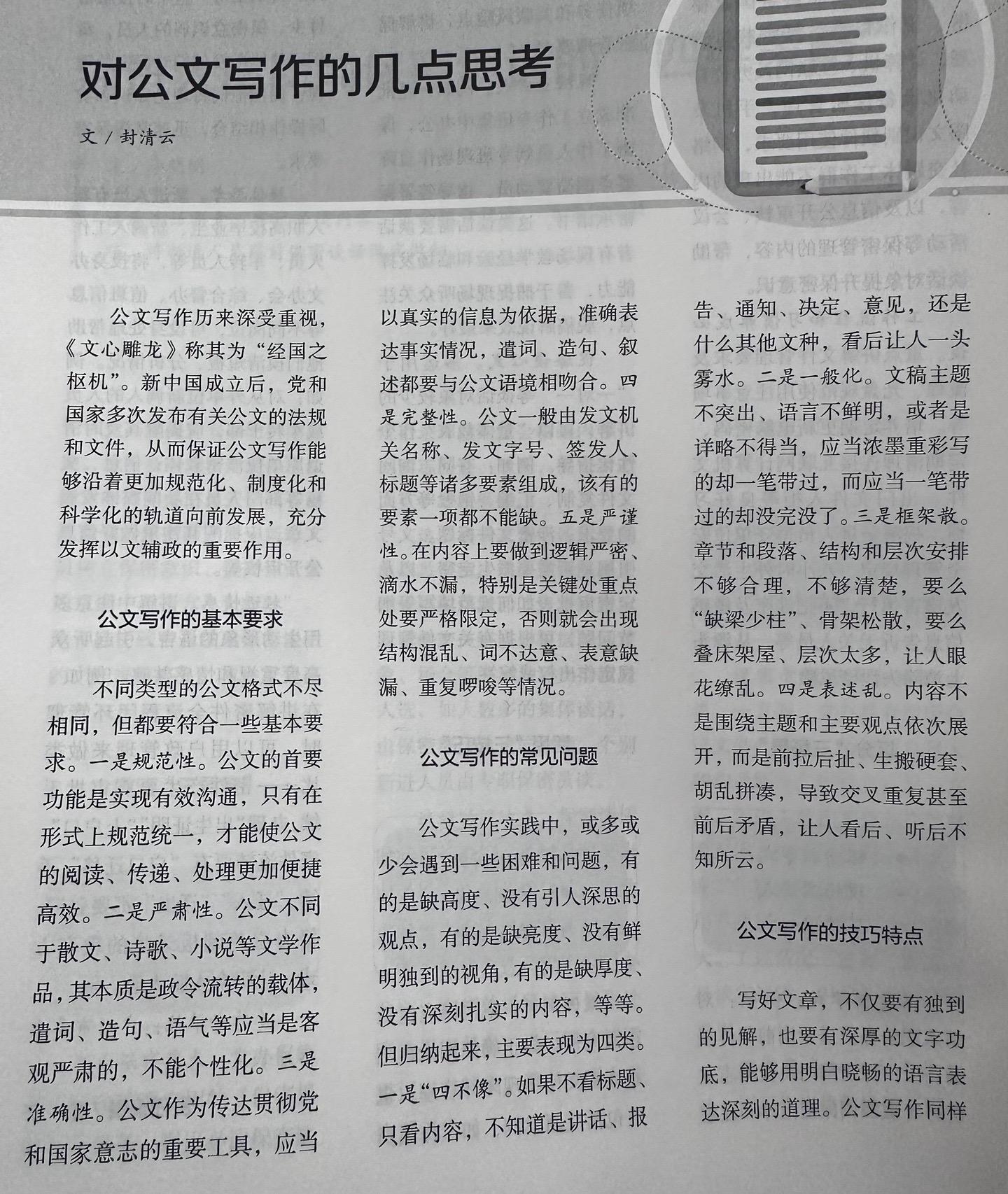 对公文写作的几点思考

文 / 封清云

公文写作历来深受重视，《文心雕龙》称其为“经国之枢机”。新中国成立后，党和国家多次发布有关公文的法规和文件，从而保证公文写作能够沿着更加规范化、制度化和科学化的轨道向前发展，充分发挥以文辅政的重要作用。

公文写作的基本要求

不同类型的公文格式不尽相同，但都要符合一些基本要求。一是规范性。公文的首要功能是实现有效沟通，只有在形式上规范统一，才能使公文的阅读、传递、处理更加便捷高效。二是严肃性。公文不同于散文、诗歌、小说等文学作品，其本质是政令流转的载体，遣词、造句、语气等应当是客观严肃的，不能个性化。三是准确性。公文作为传达贯彻党和国家意志的重要工具，应当以真实的信息为依据，准确表达事实情况，遣词、造句、叙述都要与公文语境相吻合。四是完整性。公文一般由发文机关名称、发文字号、签发人、标题等诸多要素组成，该有的要素一项都不能缺。五是严谨性。在内容上要做到逻辑严密、滴水不漏，特别是关键处重点处要严格限定，否则就会出现结构混乱、词不达意、表意缺漏、重复啰唆等情况。

公文写作的常见问题

公文写作实践中，或多或少会遇到一些困难和问题，有的是缺高度、没有引人深思的观点，有的是缺亮度、没有鲜明独到的视角，有的是缺厚度、没有深刻扎实的内容，等等。但归纳起来，主要表现为四类。一是“四不像”。如果不看标题、只看内容，不知道是讲话、报告、通知、决定、意见，还是什么其他文种，看后让人一头雾水。二是一般化。文稿主题不突出、语言不鲜明，或者是详略不得当，应当浓墨重彩写的却一笔带过，而应当一笔带过的却没完没了。三是框架散。章节和段落、结构和层次安排不够合理，不够清楚，要么“缺梁少柱”、骨架松散，要么叠床架屋、层次太多，让人眼花缭乱。四是表述乱。内容不是围绕主题和主要观点依次展开，而是前拉后扯、生搬硬套、胡乱拼凑，导致交叉重复甚至前后矛盾，让人看后、听后不知所云。

公文写作的技巧特点

写好文章，不仅要有独到的见解，也要有深厚的文字功底，能够用明白晓畅的语言表达深刻的道理。公文写作同样